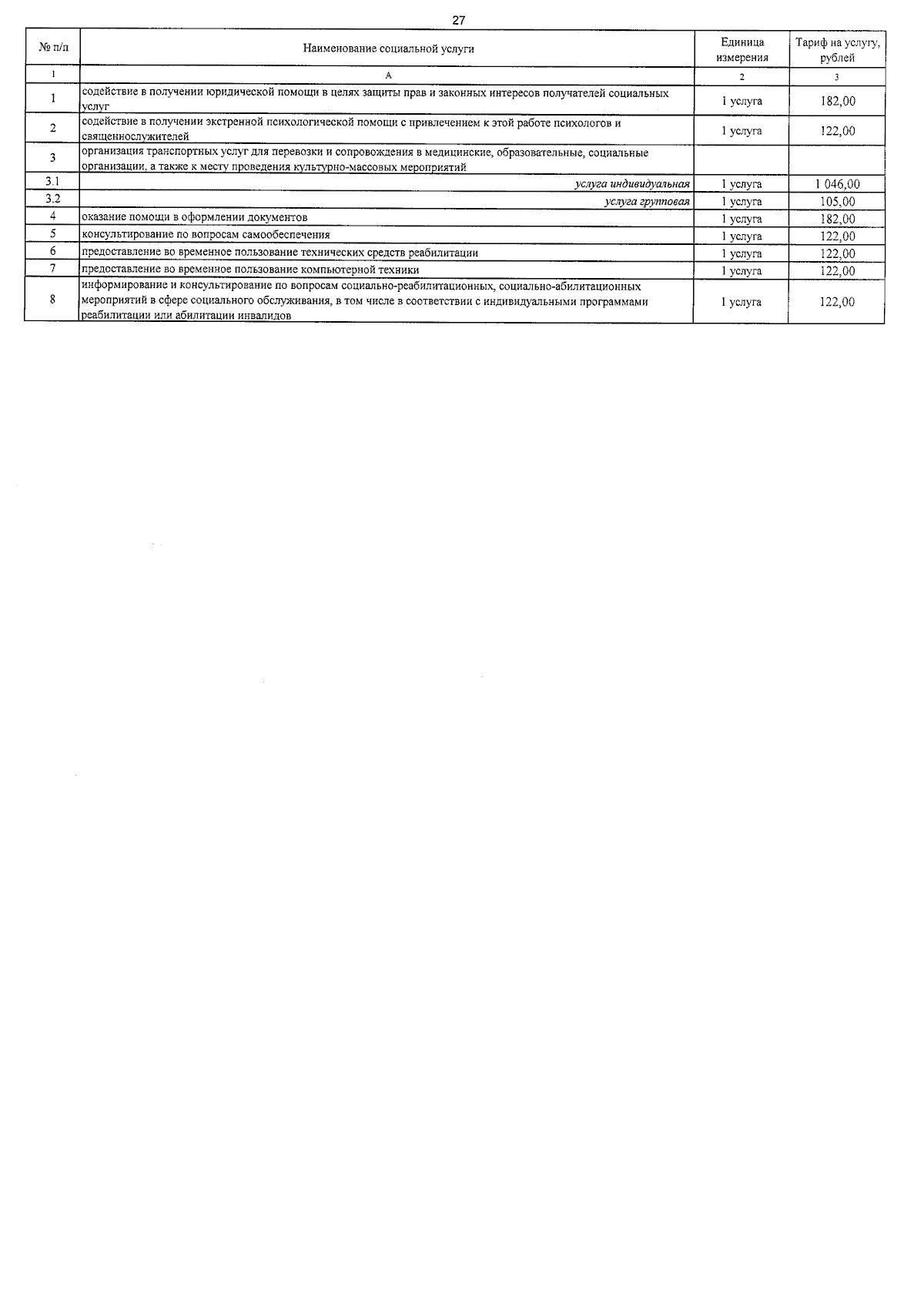 27

| № п/п | Наименование социальной услуги | Единица измерения | Тариф на услугу, рублей |
|---|---|---|---|
| 1 | А | 2 | 3 |
| 1 | содействие в получении юридической помощи в целях защиты прав и законных интересов получателей социальных услуг | 1 услуга | 182,00 |
| 2 | содействие в получении экстренной психологической помощи с привлечением к этой работе психологов и священнослужителей | 1 услуга | 122,00 |
| 3 | организация транспортных услуг для перевозки и сопровождения в медицинские, образовательные, социальные организации, а также к месту проведения культурно-массовых мероприятий | | |
| 3.1 | услуга индивидуальная | 1 услуга | 1 046,00 |
| 3.2 | услуга групповая | 1 услуга | 105,00 |
| 4 | оказание помощи в оформлении документов | 1 услуга | 182,00 |
| 5 | консультирование по вопросам самообеспечения | 1 услуга | 122,00 |
| 6 | предоставление во временное пользование технических средств реабилитации | 1 услуга | 122,00 |
| 7 | предоставление во временное пользование компьютерной техники | 1 услуга | 122,00 |
| 8 | информирование и консультирование по вопросам социально-реабилитационных, социально-абилитационных мероприятий в сфере социального обслуживания, в том числе в соответствии с индивидуальными программами реабилитации или абилитации инвалидов | 1 услуга | 122,00 |